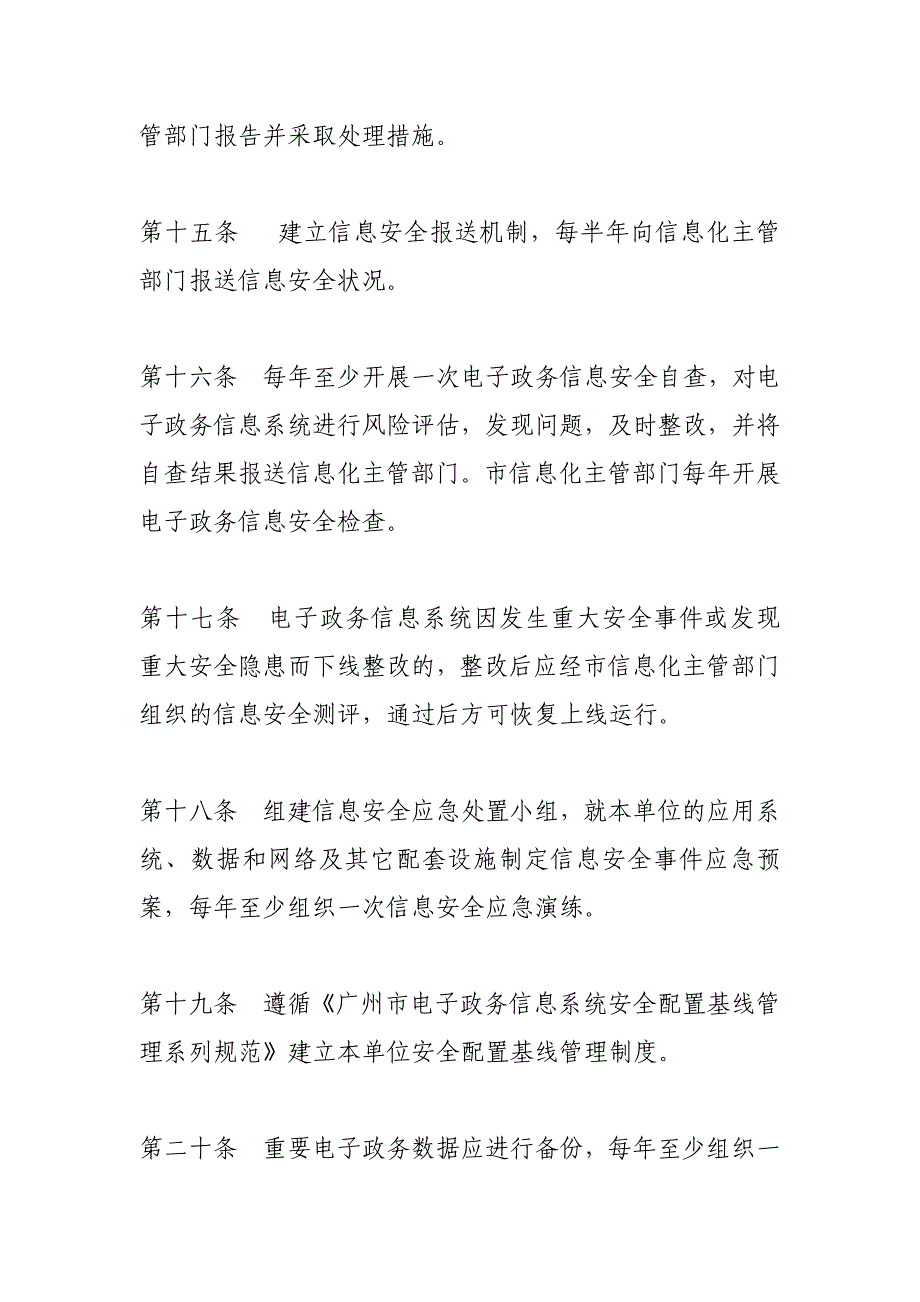 管部门报告并采取处理措施。

第十五条　建立信息安全报送机制，每半年向信息化主管部门报送信息安全状况。

第十六条　每年至少开展一次电子政务信息安全自查，对电子政务信息系统进行风险评估，发现问题，及时整改，并将自查结果报送信息化主管部门。市信息化主管部门每年开展电子政务信息安全检查。

第十七条　电子政务信息系统因发生重大安全事件或发现重大安全隐患而下线整改的，整改后应经市信息化主管部门组织的信息安全测评，通过后方可恢复上线运行。

第十八条　组建信息安全应急处置小组，就本单位的应用系统、数据和网络及其它配套设施制定信息安全事件应急预案，每年至少组织一次信息安全应急演练。

第十九条　遵循《广州市电子政务信息系统安全配置基线管理系列规范》建立本单位安全配置基线管理制度。

第二十条　重要电子政务数据应进行备份，每年至少组织一